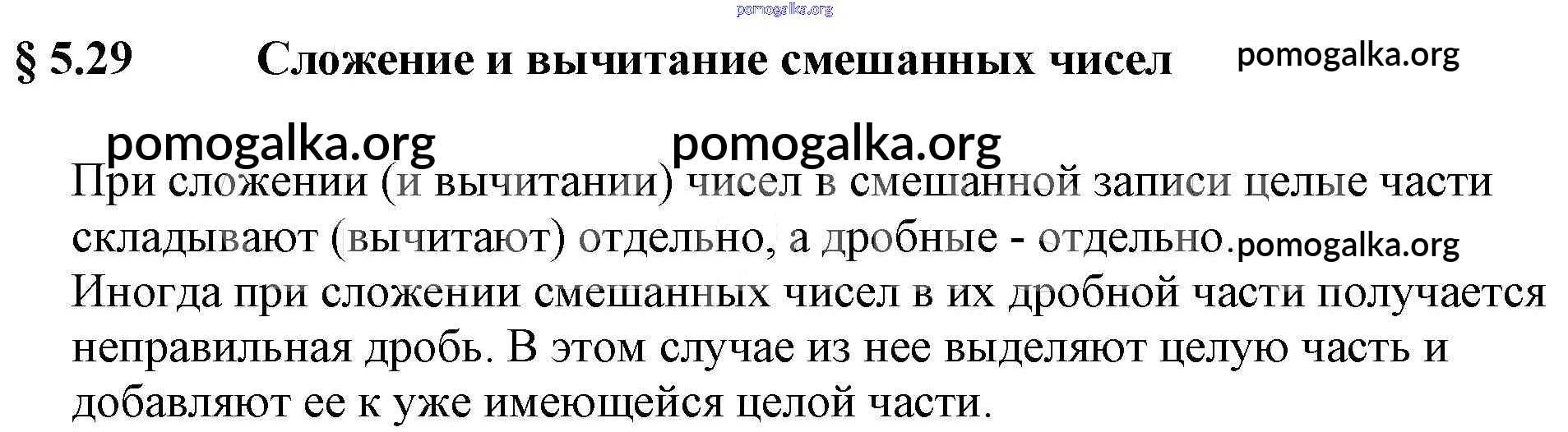 § 5.29 Сложение и вычитание смешанных чисел

При сложении (и вычитании) чисел в смешанной записи целые части складывают (вычитают) отдельно, а дробные - отдельно. Иногда при сложении смешанных чисел в их дробной части получается неправильная дробь. В этом случае из нее выделяют целую часть и добавляют ее к уже имеющейся целой части.

pomogalka.org